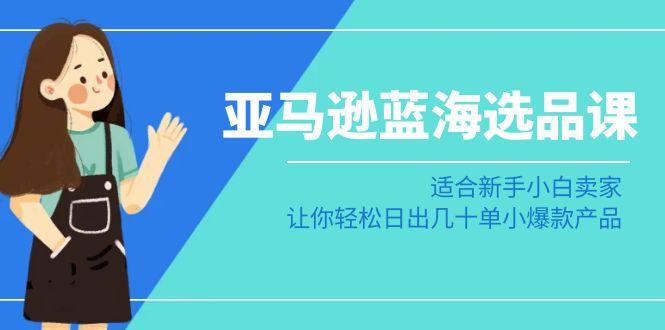 亚马逊蓝海选品课

适合新手小白卖家
让你轻松日出几十单小爆款产品